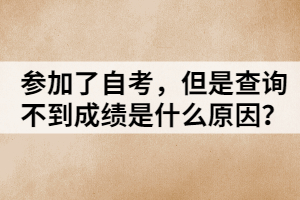 参加了自考，但是查询不到成绩是什么原因?